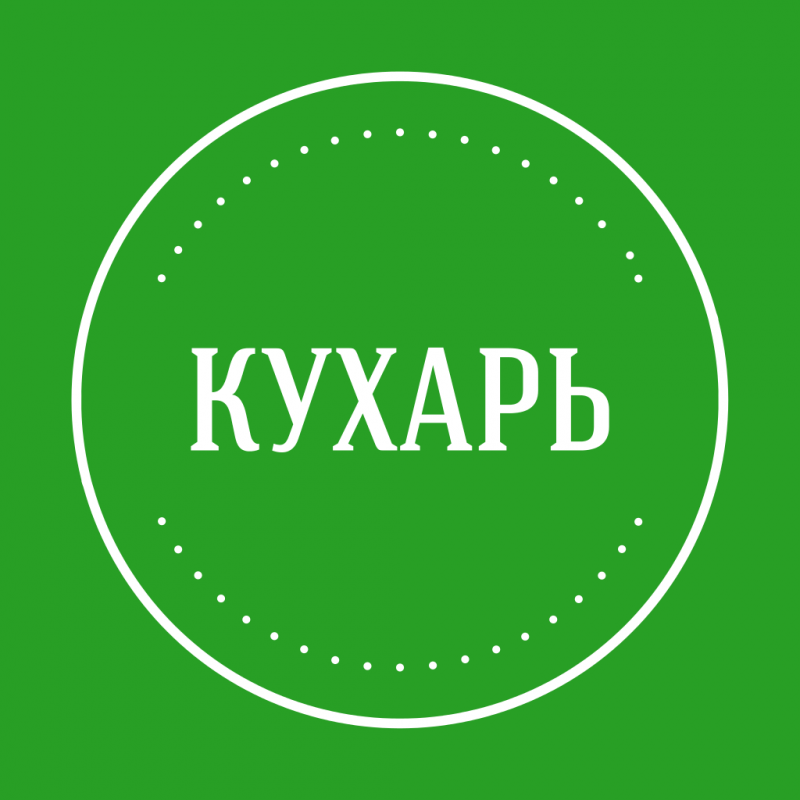 КУХАРЬ